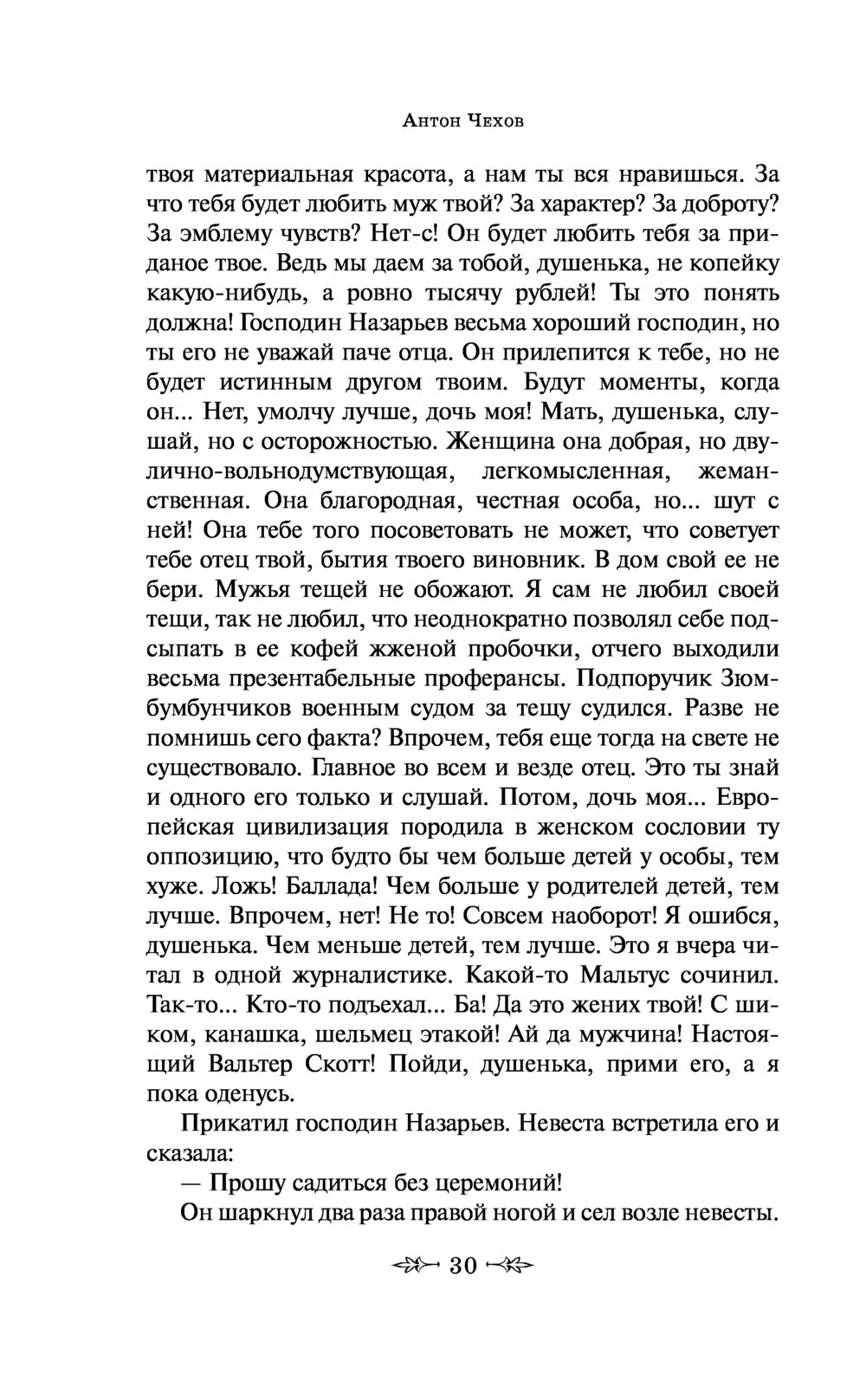 Антон Чехов

твоя материальная красота, а нам ты вся нравишься. За что тебя будет любить муж твой? За характер? За доброту? За эмблему чувств? Нет-с! Он будет любить тебя за приданое твое. Ведь мы даем за тобой, душенька, не копейку какую-нибудь, а ровно тысячу рублей! Ты это понять должна! Господин Назарьев весьма хороший господин, но ты его не уважай паче отца. Он прилепится к тебе, но не будет истинным другом твоим. Будут моменты, когда он... Нет, умолчу лучше, дочь моя! Мать, душенька, слушай, но с осторожностью. Женщина она добрая, но двулично-вольнодумствующая, легкомысленная, жеманственная. Она благородная, честная особа, но... шут с ней! Она тебе того посоветовать не может, что советует тебе отец твой, бытия твоего виновник. В дом свой ее не бери. Мужья тещей не обожают. Я сам не любил своей тещи, так не любил, что неоднократно позволял себе подсыпать в ее кофей жженой пробочки, отчего выходили весьма презентабельные проферансы. Подпоручик Зюмбумбунчиков военным судом за тещу судился. Разве не помнишь сего факта? Впрочем, тебя еще тогда на свете не существовало. Главное во всем и везде отец. Это ты знай и одного его только и слушай. Потом, дочь моя... Европейская цивилизация породила в женском сословии ту оппозицию, что будто бы чем больше детей у особы, тем хуже. Ложь! Баллада! Чем больше у родителей детей, тем лучше. Впрочем, нет! Не то! Совсем наоборот! Я ошибся, душенька. Чем меньше детей, тем лучше. Это я вчера читал в одной журналистике. Какой-то Мальтус сочинил. Так-то... Кто-то подъехал... Ба! Да это жених твой! С шиком, канашка, шельмец этакой! Ай да мужчина! Настоящий Вальтер Скотт! Пойди, душенька, прими его, а я пока оденусь.

Прикатил господин Назарьев. Невеста встретила его и сказала:

— Прошу садиться без церемоний!

Он шаркнул два раза правой ногой и сел возле невесты.

30